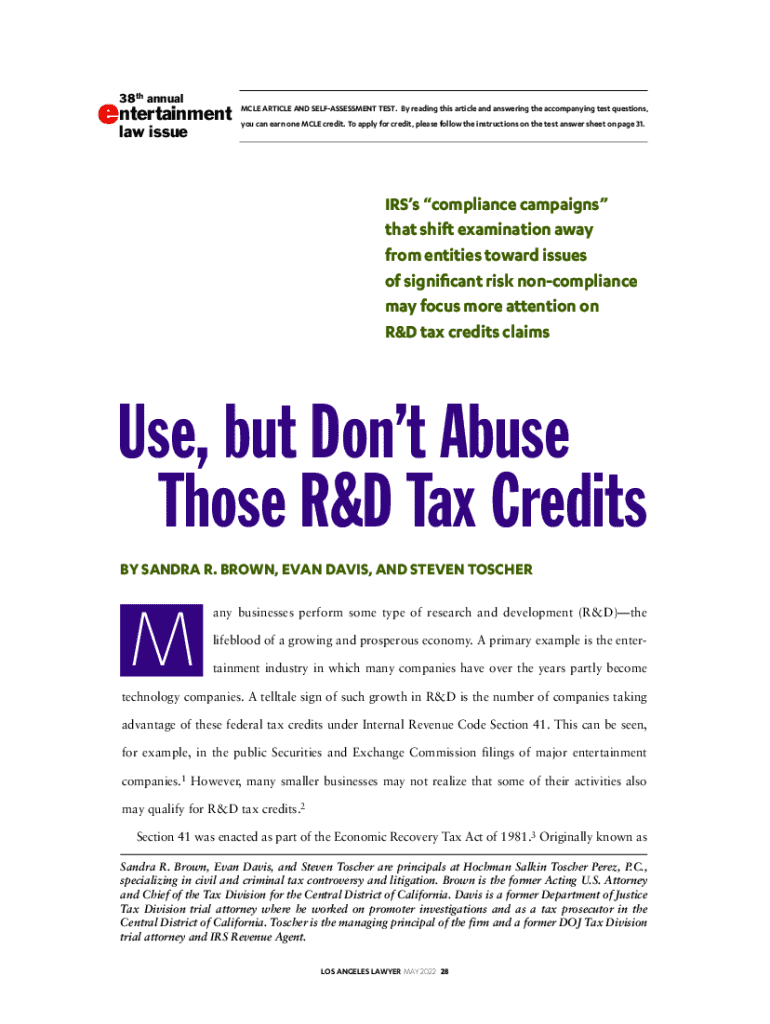 38th annual
entertainment
law issue

MCLE ARTICLE AND SELF-ASSESSMENT TEST. By reading this article and answering the accompanying test questions, you can earn one MCLE credit. To apply for credit, please follow the instructions on the test answer sheet on page 31.

IRS's "compliance campaigns" that shift examination away from entities toward issues of significant risk non-compliance may focus more attention on R&D tax credits claims

Use, but Don't Abuse Those R&D Tax Credits

BY SANDRA R. BROWN, EVAN DAVIS, AND STEVEN TOSCHER

Many businesses perform some type of research and development (R&D)—the lifeblood of a growing and prosperous economy. A primary example is the entertainment industry in which many companies have over the years partly become technology companies. A telltale sign of such growth in R&D is the number of companies taking advantage of these federal tax credits under Internal Revenue Code Section 41. This can be seen, for example, in the public Securities and Exchange Commission filings of major entertainment companies.$^1$ However, many smaller businesses may not realize that some of their activities also may qualify for R&D tax credits.$^2$

Section 41 was enacted as part of the Economic Recovery Tax Act of 1981.$^3$ Originally known as

Sandra R. Brown, Evan Davis, and Steven Toscher are principals at Hochman Salkin Toscher Perez, P.C., specializing in civil and criminal tax controversy and litigation. Brown is the former Acting U.S. Attorney and Chief of the Tax Division for the Central District of California. Davis is a former Department of Justice Tax Division trial attorney where he worked on promoter investigations and as a tax prosecutor in the Central District of California. Toscher is the managing principal of the firm and a former DOJ Tax Division trial attorney and IRS Revenue Agent.

LOS ANGELES LAWYER MAY 2022 28